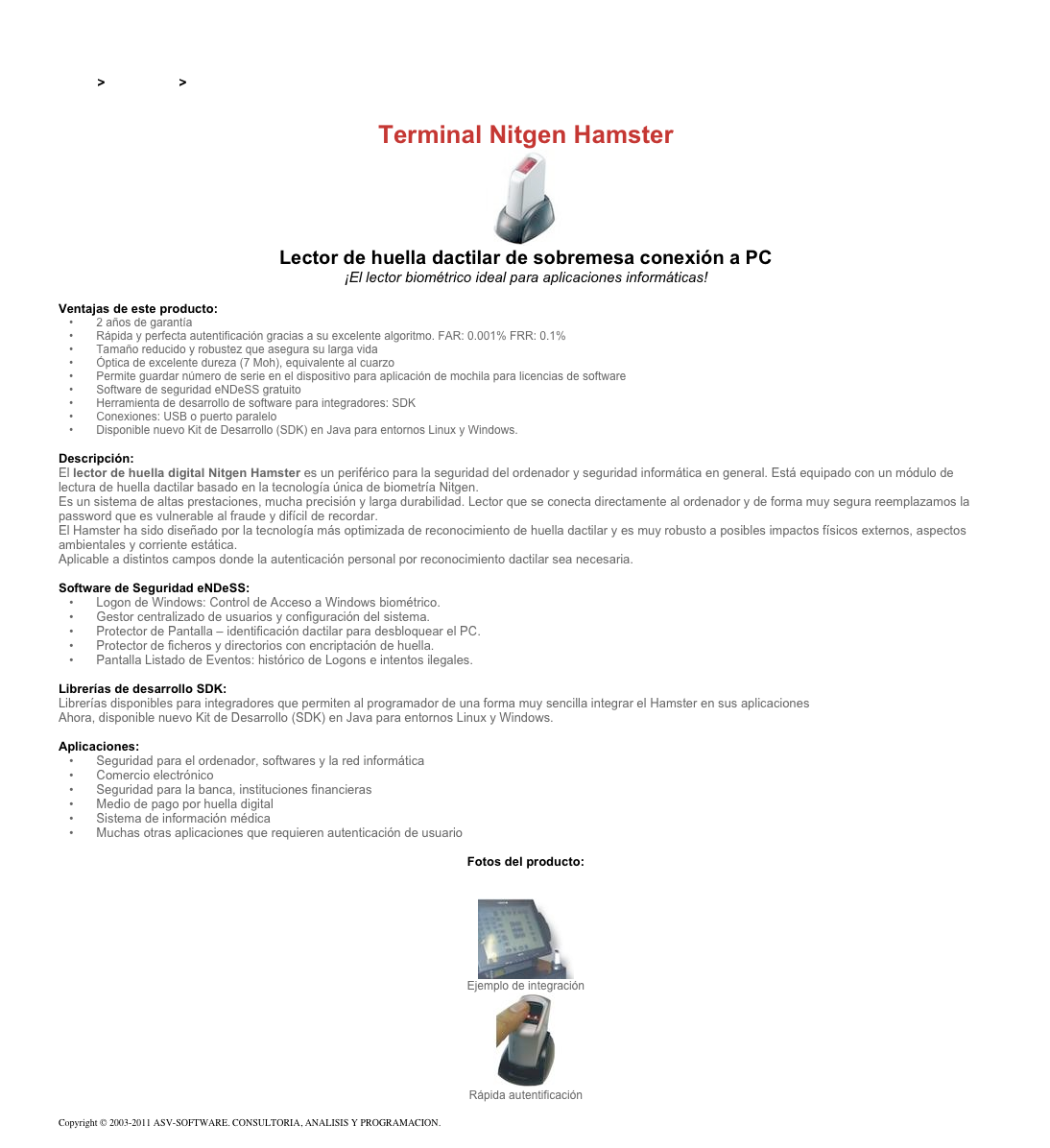 > >

Terminal Nitgen Hamster

Lector de huella dactilar de sobremesa conexión a PC
¡El lector biométrico ideal para aplicaciones informáticas!

Ventajas de este producto:
• 2 años de garantía
• Rápida y perfecta autentificación gracias a su excelente algoritmo. FAR: 0.001% FRR: 0.1%
• Tamaño reducido y robustez que asegura su larga vida
• Óptica de excelente dureza (7 Moh), equivalente al cuarzo
• Permite guardar número de serie en el dispositivo para aplicación de mochila para licencias de software
• Software de seguridad eNDeSS gratuito
• Herramienta de desarrollo de software para integradores: SDK
• Conexiones: USB o puerto paralelo
• Disponible nuevo Kit de Desarrollo (SDK) en Java para entornos Linux y Windows.

Descripción:
El lector de huella digital Nitgen Hamster es un periférico para la seguridad del ordenador y seguridad informática en general. Está equipado con un módulo de lectura de huella dactilar basado en la tecnología única de biometría Nitgen.
Es un sistema de altas prestaciones, mucha precisión y larga durabilidad. Lector que se conecta directamente al ordenador y de forma muy segura reemplazamos la password que es vulnerable al fraude y difícil de recordar.
El Hamster ha sido diseñado por la tecnología más optimizada de reconocimiento de huella dactilar y es muy robusto a posibles impactos físicos externos, aspectos ambientales y corriente estática.
Aplicable a distintos campos donde la autenticación personal por reconocimiento dactilar sea necesaria.

Software de Seguridad eNDeSS:
• Logon de Windows: Control de Acceso a Windows biométrico.
• Gestor centralizado de usuarios y configuración del sistema.
• Protector de Pantalla – identificación dactilar para desbloquear el PC.
• Protector de ficheros y directorios con encriptación de huella.
• Pantalla Listado de Eventos: histórico de Logons e intentos ilegales.

Librerías de desarrollo SDK:
Librerías disponibles para integradores que permiten al programador de una forma muy sencilla integrar el Hamster en sus aplicaciones
Ahora, disponible nuevo Kit de Desarrollo (SDK) en Java para entornos Linux y Windows.

Aplicaciones:
• Seguridad para el ordenador, softwares y la red informática
• Comercio electrónico
• Seguridad para la banca, instituciones financieras
• Medio de pago por huella digital
• Sistema de información médica
• Muchas otras aplicaciones que requieren autenticación de usuario

Fotos del producto:

Ejemplo de integración

Rápida autentificación

Copyright © 2003-2011 ASV-SOFTWARE. CONSULTORIA, ANALISIS Y PROGRAMACION.